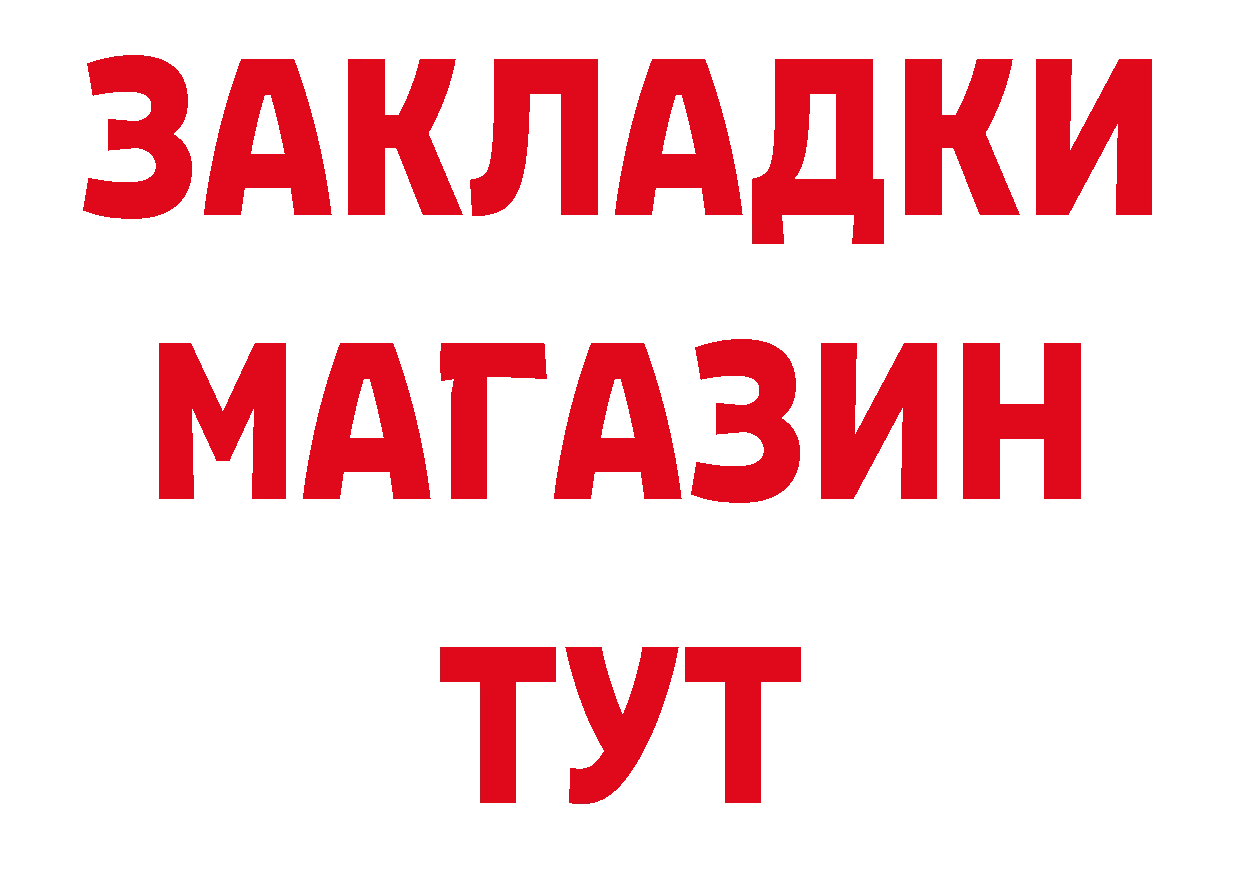 ЗАКЛАДКИ
МАГАЗИН
ТУТ